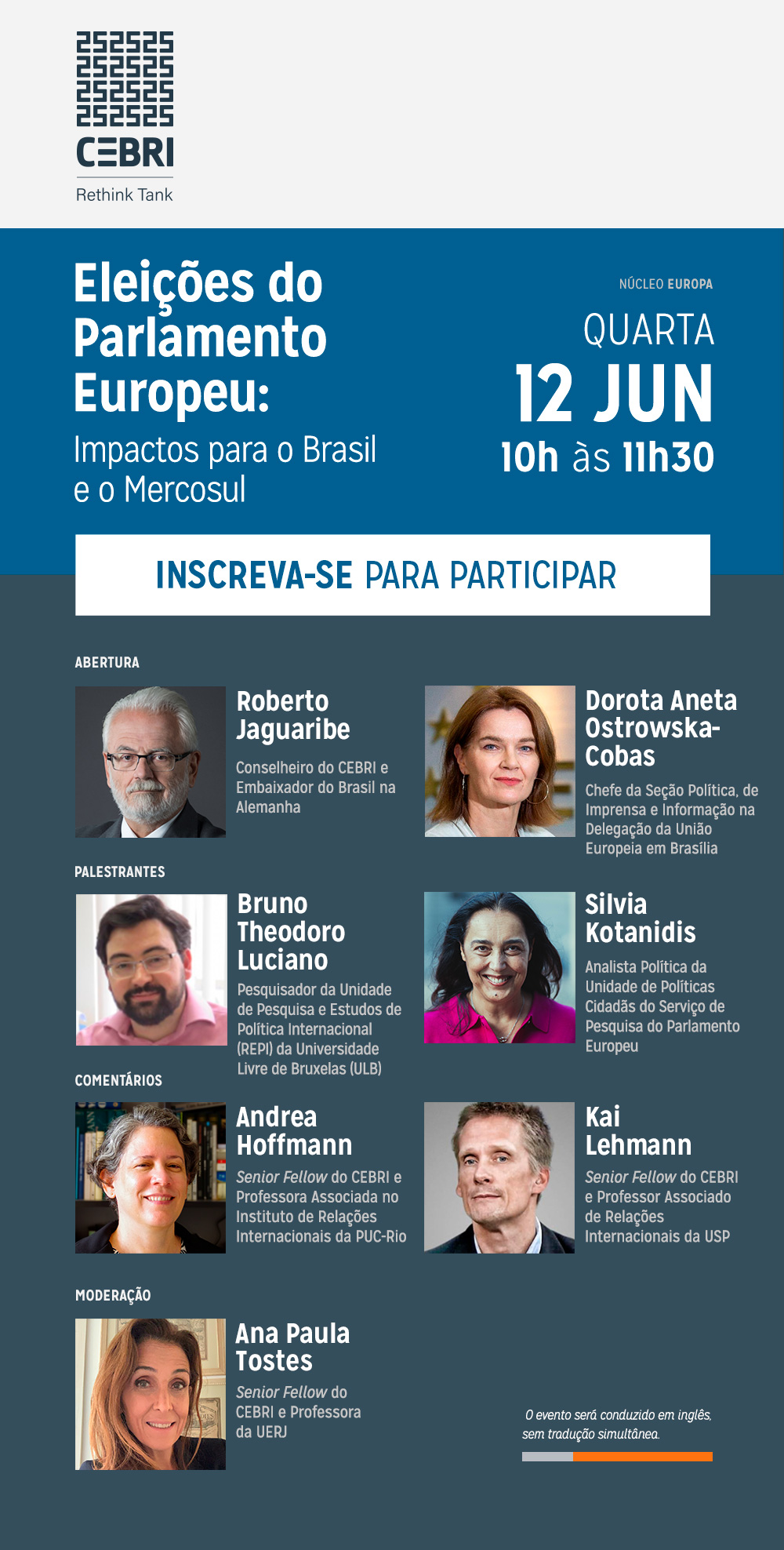 CEBRI
Rethink Tank

Eleições do Parlamento Europeu:
Impactos para o Brasil e o Mercosul

NÚCLEO EUROPA
QUARTA
12 JUN
10h às 11h30

INSCREVA-SE PARA PARTICIPAR

ABERTURA

Roberto Jaguaribe
Conselheiro do CEBRI e Embaixador do Brasil na Alemanha

Dorota Aneta Ostrowska-Cobas
Chefe da Seção Política, de Imprensa e Informação na Delegação da União Europeia em Brasília

PALESTRANTES

Bruno Theodoro Luciano
Pesquisador da Unidade de Pesquisa e Estudos de Política Internacional (REPI) da Universidade Livre de Bruxelas (ULB)

Silvia Kotanidis
Analista Política da Unidade de Políticas Cidadãs do Serviço de Pesquisa do Parlamento Europeu

COMENTÁRIOS

Andrea Hoffmann
Senior Fellow do CEBRI e Professora Associada no Instituto de Relações Internacionais da PUC-Rio

Kai Lehmann
Senior Fellow do CEBRI e Professor Associado de Relações Internacionais da USP

MODERAÇÃO

Ana Paula Tostes
Senior Fellow do CEBRI e Professora da UERJ

O evento será conduzido em inglês, sem tradução simultânea.